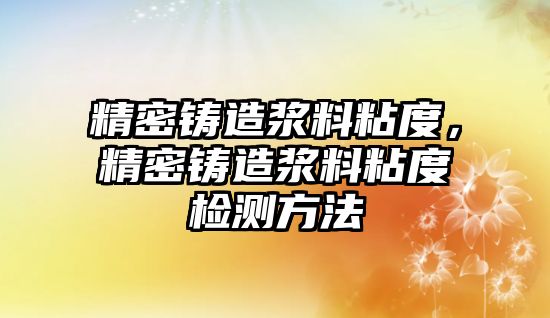 精密铸造浆料粘度，精密铸造浆料粘度检测方法